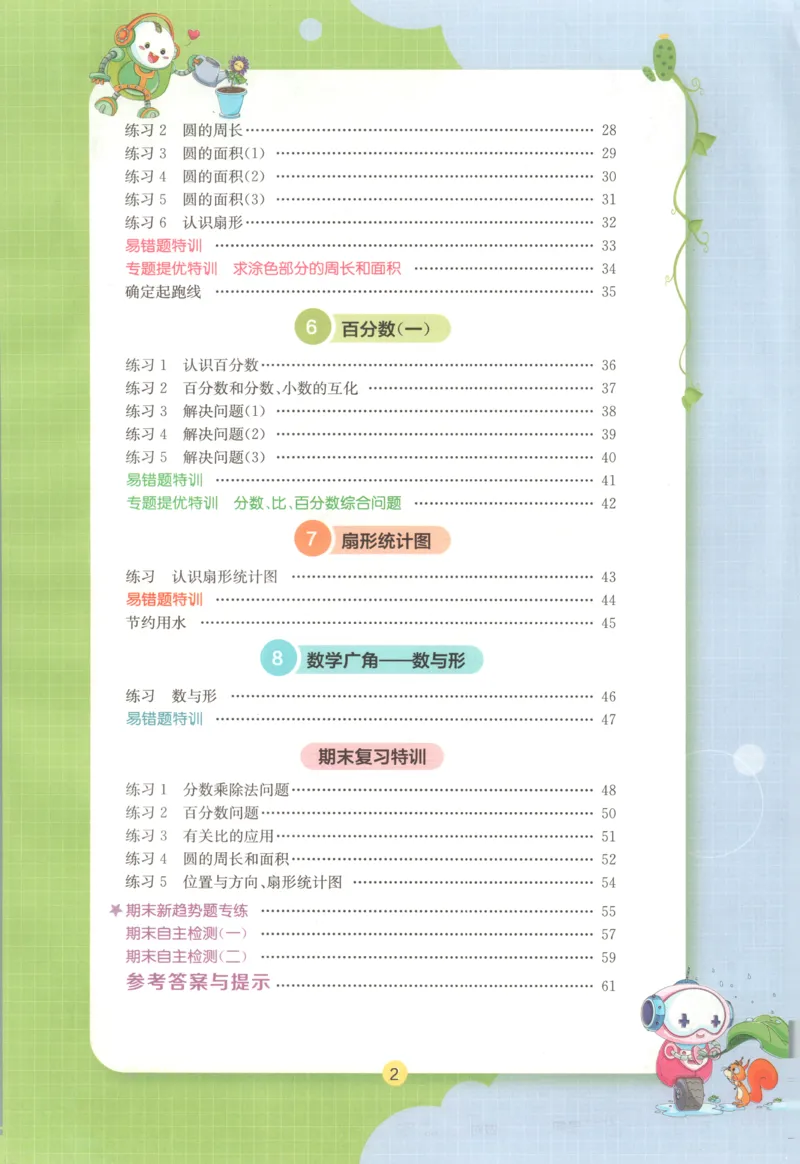 练习 2　圆的周长 …… 28
练习 3　圆的面积(1) …… 29
练习 4　圆的面积(2) …… 30
练习 5　圆的面积(3) …… 31
练习 6　认识扇形 …… 32
易错题特训 …… 33
专题提优特训　求涂色部分的周长和面积 …… 34
确定起跑线 …… 35

6 百分数(一)

练习 1　认识百分数 …… 36
练习 2　百分数和分数、小数的互化 …… 37
练习 3　解决问题(1) …… 38
练习 4　解决问题(2) …… 39
练习 5　解决问题(3) …… 40
易错题特训 …… 41
专题提优特训　分数、比、百分数综合问题 …… 42

7 扇形统计图

练习　认识扇形统计图 …… 43
易错题特训 …… 44
节约用水 …… 45

8 数学广角——数与形

练习　数与形 …… 46
易错题特训 …… 47

期末复习特训

练习 1　分数乘除法问题 …… 48
练习 2　百分数问题 …… 50
练习 3　有关比的应用 …… 51
练习 4　圆的周长和面积 …… 52
练习 5　位置与方向、扇形统计图 …… 54
期末新趋势题专练 …… 55
期末自主检测(一) …… 57
期末自主检测(二) …… 59
参考答案与提示 …… 61

2